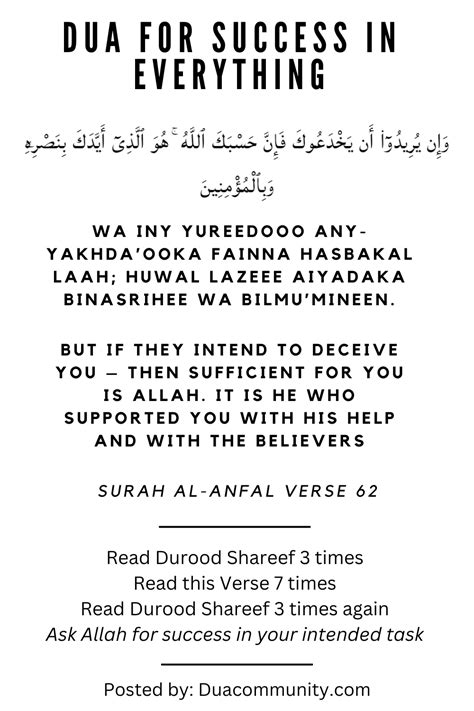 DUA FOR SUCCESS IN EVERYTHING

وَإِن يُرِيدُوٓا۟ أَن يَخْدَعُوكَ فَإِنَّ حَسْبَكَ ٱللَّهُ ۚ هُوَ ٱلَّذِىٓ أَيَّدَكَ بِنَصْرِهِۦ وَبِٱلْمُؤْمِنِينَ

WA INY YUREEDOOO ANY-YAKHDA'OOKA FAINNA HASBAKAL LAAH; HUWAL LAZEEE AIYADAKA BINASRIHEE WA BILMU'MINEEN.

BUT IF THEY INTEND TO DECEIVE YOU – THEN SUFFICIENT FOR YOU IS ALLAH. IT IS HE WHO SUPPORTED YOU WITH HIS HELP AND WITH THE BELIEVERS

SURAH AL-ANFAL VERSE 62

Read Durood Shareef 3 times
Read this Verse 7 times
Read Durood Shareef 3 times again
Ask Allah for success in your intended task

Posted by: Duacommunity.com